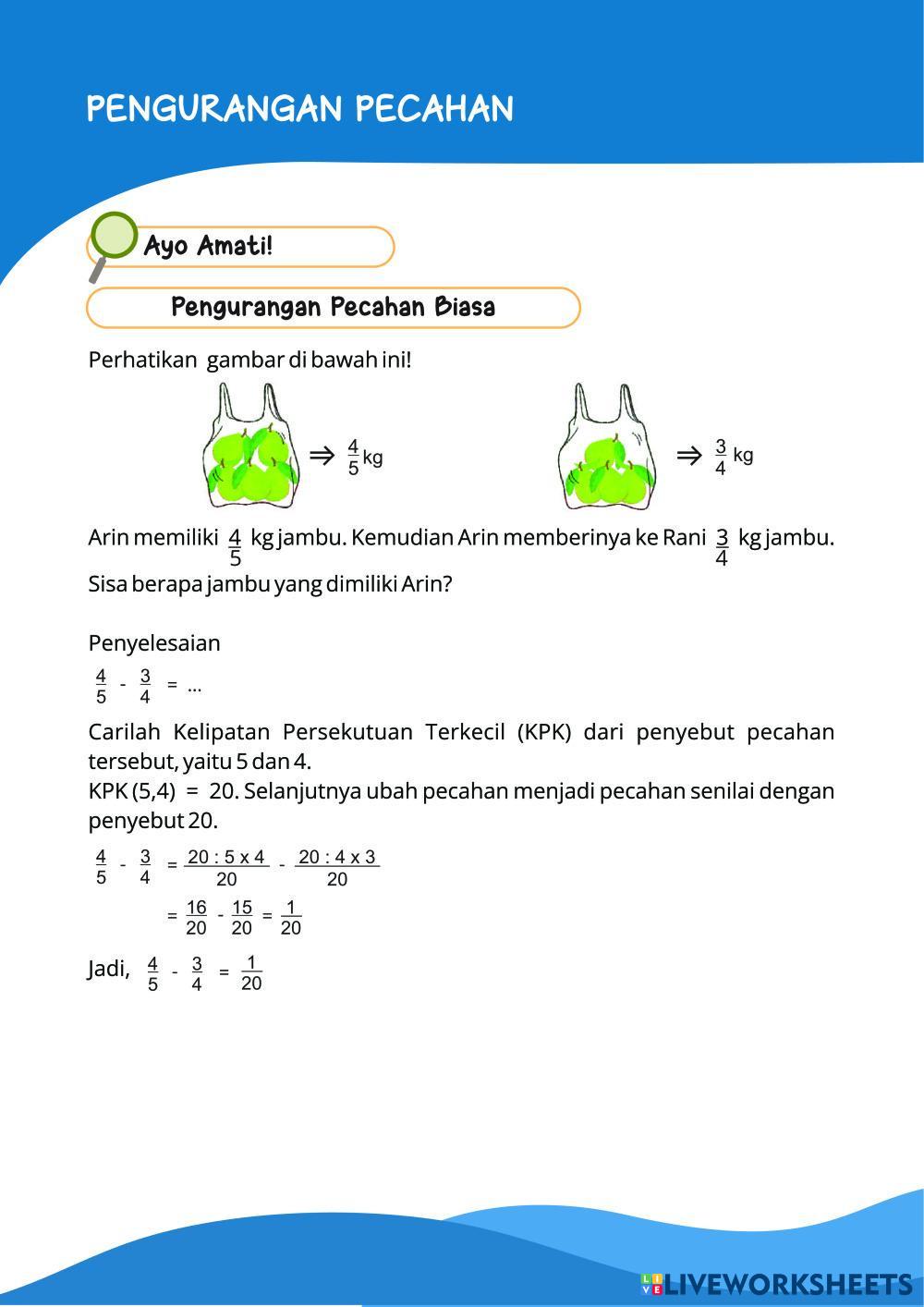 PENGURANGAN PECAHAN

Ayo Amati!

Pengurangan Pecahan Biasa

Perhatikan gambar di bawah ini!

$\Rightarrow \frac{4}{5}$ kg

$\Rightarrow \frac{3}{4}$ kg

Arin memiliki $\frac{4}{5}$ kg jambu. Kemudian Arin memberinya ke Rani $\frac{3}{4}$ kg jambu. Sisa berapa jambu yang dimiliki Arin?

Penyelesaian

$\frac{4}{5} - \frac{3}{4} = ...$

Carilah Kelipatan Persekutuan Terkecil (KPK) dari penyebut pecahan tersebut, yaitu 5 dan 4.
KPK (5,4) = 20. Selanjutnya ubah pecahan menjadi pecahan senilai dengan penyebut 20.

$\frac{4}{5} - \frac{3}{4} = \frac{20 : 5 \times 4}{20} - \frac{20 : 4 \times 3}{20}$

$= \frac{16}{20} - \frac{15}{20} = \frac{1}{20}$

Jadi, $\frac{4}{5} - \frac{3}{4} = \frac{1}{20}$

LIVEWORKSHEETS